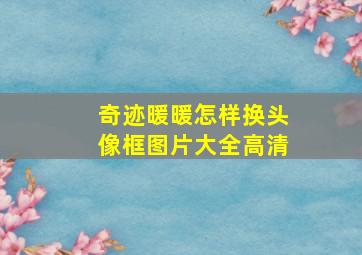 奇迹暖暖怎样换头像框图片大全高清